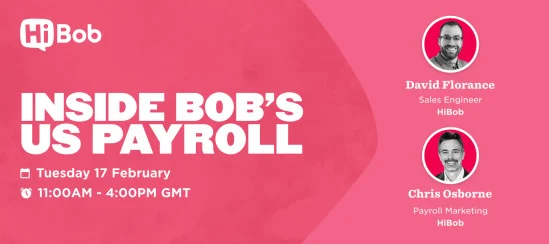 HiBob

INSIDE BOB'S US PAYROLL

Tuesday 17 February

11:00AM - 4:00PM GMT

David Florance
Sales Engineer
HiBob

Chris Osborne
Payroll Marketing
HiBob